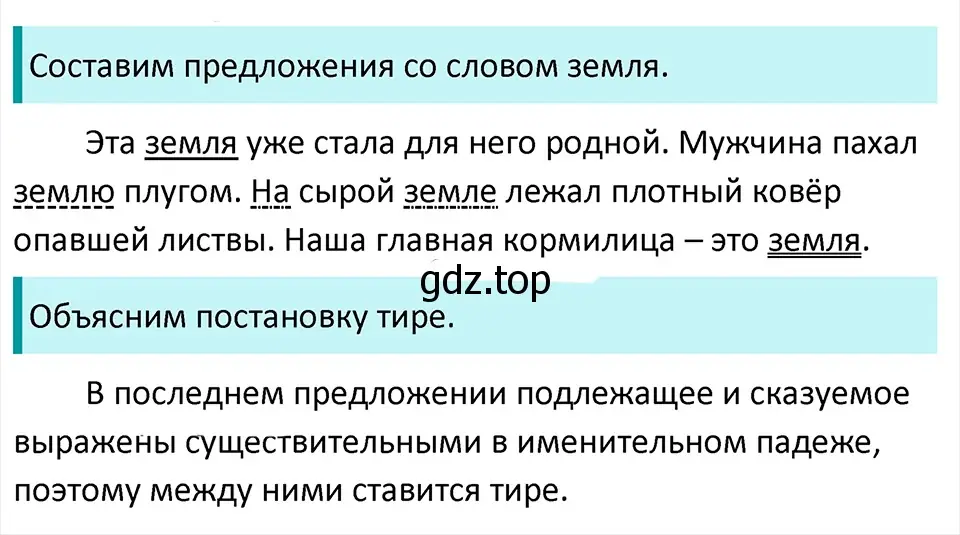 Составим предложения со словом земля.

Эта земля уже стала для него родной. Мужчина пахал землю плугом. На сырой земле лежал плотный ковёр опавшей листвы. Наша главная кормилица – это земля.

gdz.top

Объясним постановку тире.

В последнем предложении подлежащее и сказуемое выражены существительными в именительном падеже, поэтому между ними ставится тире.